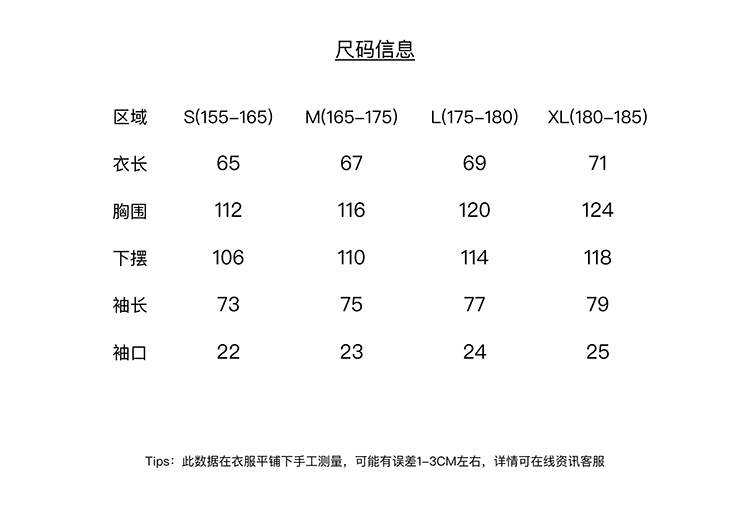 尺码信息

| 区域 | S(155-165) | M(165-175) | L(175-180) | XL(180-185) |
|---|---|---|---|---|
| 衣长 | 65 | 67 | 69 | 71 |
| 胸围 | 112 | 116 | 120 | 124 |
| 下摆 | 106 | 110 | 114 | 118 |
| 袖长 | 73 | 75 | 77 | 79 |
| 袖口 | 22 | 23 | 24 | 25 |

Tips：此数据在衣服平铺下手工测量，可能有误差1-3CM左右，详情可在线资讯客服